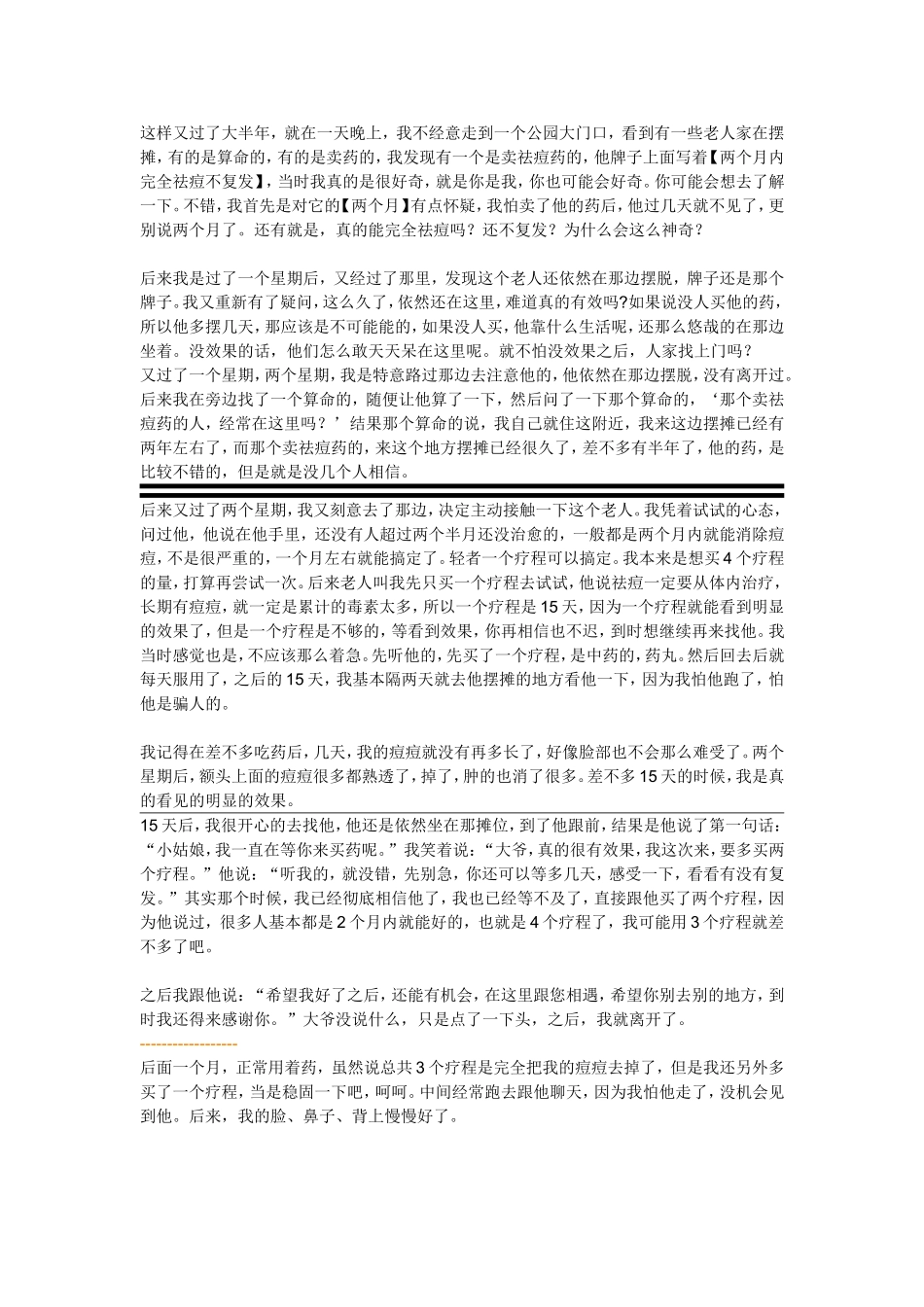 这样又过了大半年，就在一天晚上，我不经意走到一个公园大门口，看到有一些老人家在摆摊，有的是算命的，有的是卖药的，我发现有一个是卖祛痘药的，他牌子上面写着【两个月内完全祛痘不复发】，当时我真的是很好奇，就是你是我，你也可能会好奇。你可能会想去了解一下。不错，我首先是对它的【两个月】有点怀疑，我怕卖了他的药后，他过几天就不见了，更别说两个月了。还有就是，真的能完全祛痘吗？还不复发？为什么会这么神奇？

后来我是过了一个星期后，又经过了那里，发现这个老人还依然在那边摆脱，牌子还是那个牌子。我又重新有了疑问，这么久了，依然还在这里，难道真的有效吗?如果说没人买他的药，所以他多摆几天，那应该是不可能能的，如果没人买，他靠什么生活呢，还那么悠哉的在那边坐着。没效果的话，他们怎么敢天天呆在这里呢。就不怕没效果之后，人家找上门吗？
又过了一个星期，两个星期，我是特意路过那边去注意他的，他依然在那边摆脱，没有离开过。后来我在旁边找了一个算命的，随便让他算了一下，然后问了一下那个算命的，‘那个卖祛痘药的人，经常在这里吗？’结果那个算命的说，我自己就住这附近，我来这边摆摊已经有两年左右了，而那个卖祛痘药的，来这个地方摆摊已经很久了，差不多有半年了，他的药，是比较不错的，但是就是没几个人相信。

后来又过了两个星期，我又刻意去了那边，决定主动接触一下这个老人。我凭着试试的心态，问过他，他说在他手里，还没有人超过两个半月还没治愈的，一般都是两个月内就能消除痘痘，不是很严重的，一个月左右就能搞定了。轻者一个疗程可以搞定。我本来是想买4个疗程的量，打算再尝试一次。后来老人叫我先只买一个疗程去试试，他说祛痘一定要从体内治疗，长期有痘痘，就一定是累计的毒素太多，所以一个疗程是15天，因为一个疗程就能看到明显的效果了，但是一个疗程是不够的，等看到效果，你再相信也不迟，到时想继续再来找他。我当时感觉也是，不应该那么着急。先听他的，先买了一个疗程，是中药的，药丸。然后回去后就每天服用了，之后的15天，我基本隔两天就去他摆摊的地方看他一下，因为我怕他跑了，怕他是骗人的。

我记得在差不多吃药后，几天，我的痘痘就没有再多长了，好像脸部也不会那么难受了。两个星期后，额头上面的痘痘很多都熟透了，掉了，肿的也消了很多。差不多15天的时候，我是真的看见的明显的效果。
15天后，我很开心的去找他，他还是依然坐在那摊位，到了他跟前，结果是他说了第一句话：“小姑娘，我一直在等你来买药呢。”我笑着说：“大爷，真的很有效果，我这次来，要多买两个疗程。”他说：“听我的，就没错，先别急，你还可以等多几天，感受一下，看看有没有复发。”其实那个时候，我已经彻底相信他了，我也已经等不及了，直接跟他买了两个疗程，因为他说过，很多人基本都是2个月内就能好的，也就是4个疗程了，我可能用3个疗程就差不多了吧。

之后我跟他说：“希望我好了之后，还能有机会，在这里跟您相遇，希望你别去别的地方，到时我还得来感谢你。”大爷没说什么，只是点了一下头，之后，我就离开了。
------------------
后面一个月，正常用着药，虽然说总共3个疗程是完全把我的痘痘去掉了，但是我还另外多买了一个疗程，当是稳固一下吧，呵呵。中间经常跑去跟他聊天，因为我怕他走了，没机会见到他。后来，我的脸、鼻子、背上慢慢好了。